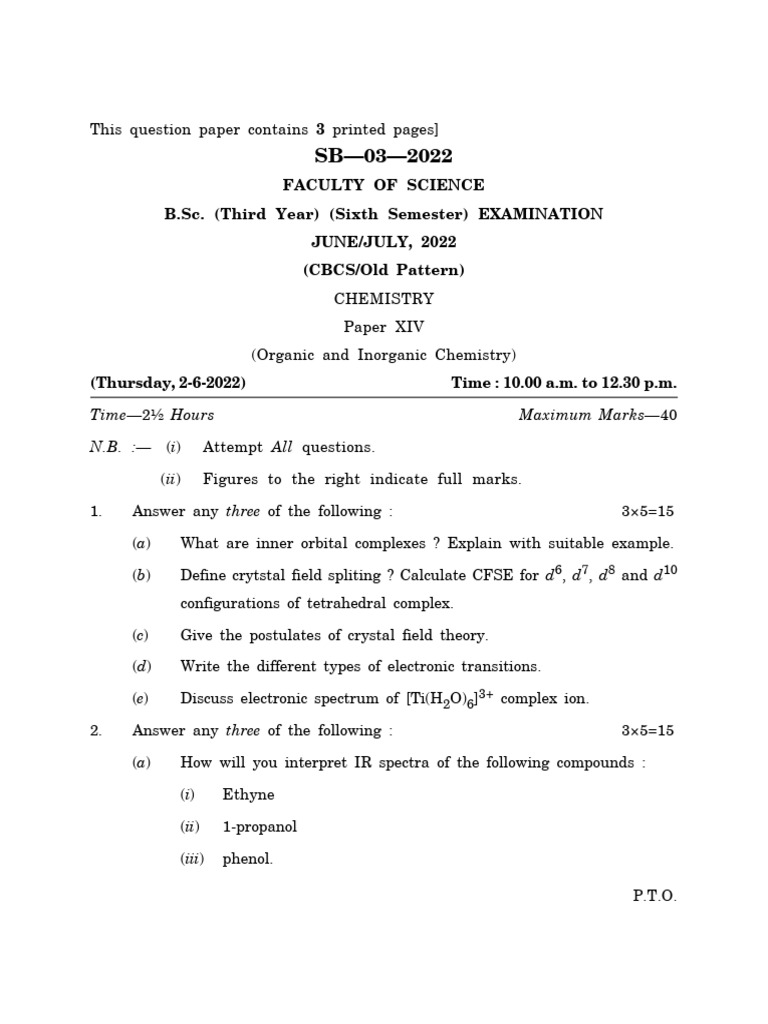 This question paper contains 3 printed pages]

SB—03—2022

FACULTY OF SCIENCE

B.Sc. (Third Year) (Sixth Semester) EXAMINATION

JUNE/JULY, 2022

(CBCS/Old Pattern)

CHEMISTRY

Paper XIV

(Organic and Inorganic Chemistry)

(Thursday, 2-6-2022) Time : 10.00 a.m. to 12.30 p.m.

Time—2½ Hours Maximum Marks—40

N.B. :— (i) Attempt All questions.

(ii) Figures to the right indicate full marks.

1. Answer any three of the following : 3×5=15

(a) What are inner orbital complexes ? Explain with suitable example.

(b) Define crytstal field spliting ? Calculate CFSE for $d^6$, $d^7$, $d^8$ and $d^{10}$ configurations of tetrahedral complex.

(c) Give the postulates of crystal field theory.

(d) Write the different types of electronic transitions.

(e) Discuss electronic spectrum of $[Ti(H_2O)_6]^{3+}$ complex ion.

2. Answer any three of the following : 3×5=15

(a) How will you interpret IR spectra of the following compounds :

(i) Ethyne

(ii) 1-propanol

(iii) phenol.

P.T.O.